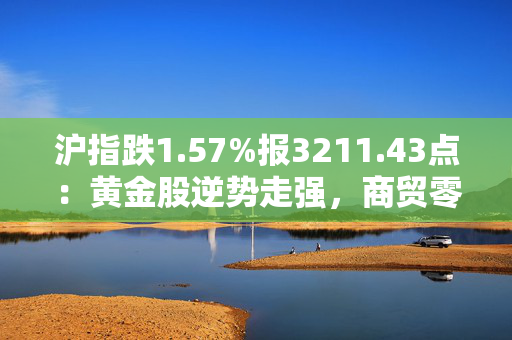 沪指跌1.57%报3211.43点：黄金股逆势走强，商贸零